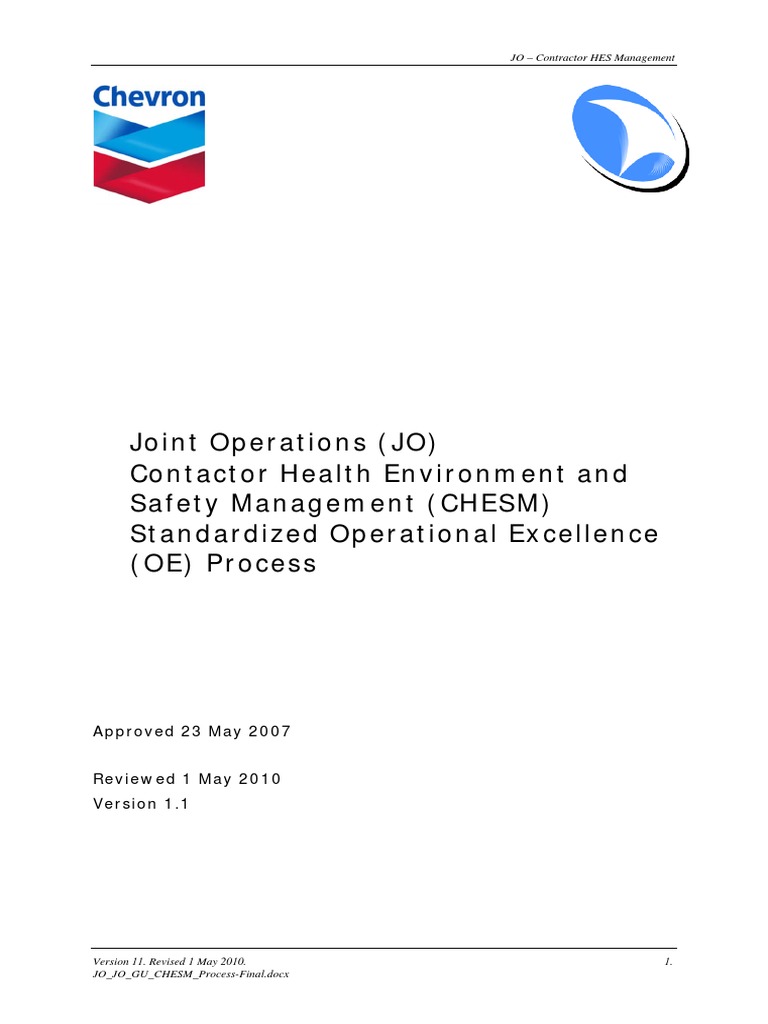 JO – Contractor HES Management

Chevron

Joint Operations (JO)
Contactor Health Environment and Safety Management (CHESM) Standardized Operational Excellence (OE) Process

Approved 23 May 2007

Reviewed 1 May 2010
Version 1.1

Version 11. Revised 1 May 2010.
JO_JO_GU_CHESM_Process-Final.docx

1.